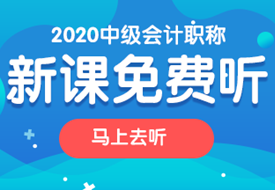 2020中级会计职称
新课免费听
马上去听